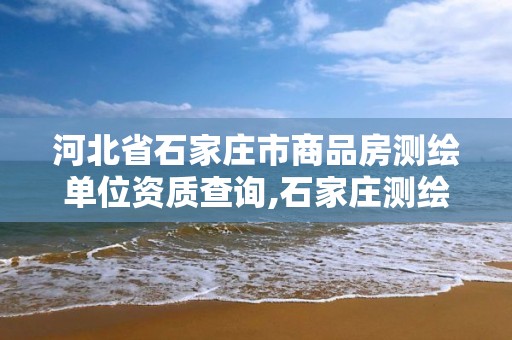 河北省石家庄市商品房测绘单位资质查询,石家庄测绘